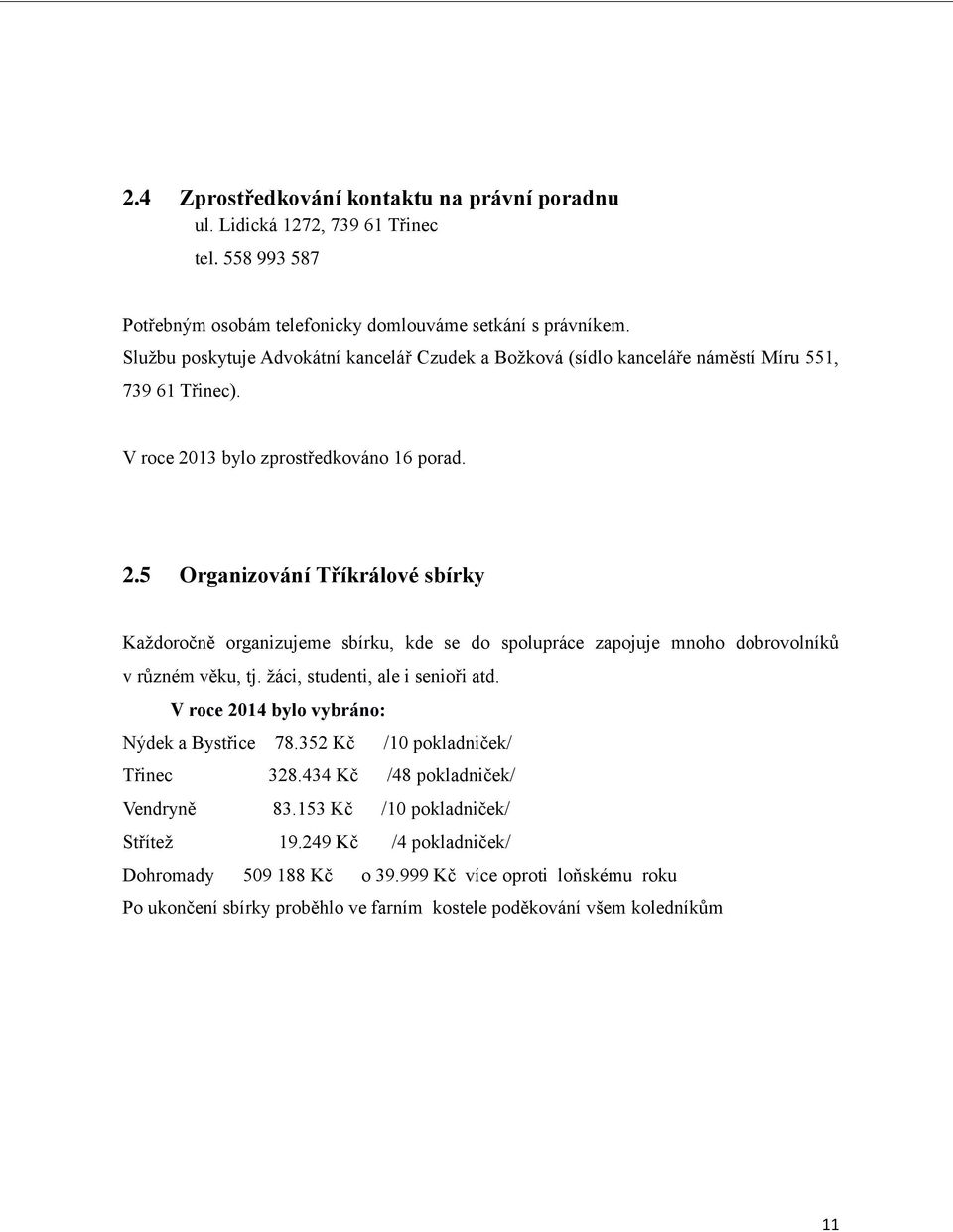 2.4 Zprostředkování kontaktu na právní poradnu
ul. Lidická 1272, 739 61 Třinec
tel. 558 993 587

Potřebným osobám telefonicky domlouváme setkání s právníkem.
Službu poskytuje Advokátní kancelář Czudek a Božková (sídlo kanceláře náměstí Míru 551, 739 61 Třinec).

V roce 2013 bylo zprostředkováno 16 porad.

2.5 Organizování Tříkrálové sbírky

Každoročně organizujeme sbírku, kde se do spolupráce zapojuje mnoho dobrovolníků v různém věku, tj. žáci, studenti, ale i senioři atd.

V roce 2014 bylo vybráno:

Nýdek a Bystřice 78.352 Kč /10 pokladniček/
Třinec 328.434 Kč /48 pokladniček/
Vendryně 83.153 Kč /10 pokladniček/
Střítež 19.249 Kč /4 pokladniček/
Dohromady 509 188 Kč o 39.999 Kč více oproti loňskému roku
Po ukončení sbírky proběhlo ve farním kostele poděkování všem koledníkům

11